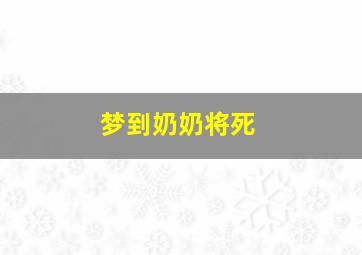 梦到奶奶将死